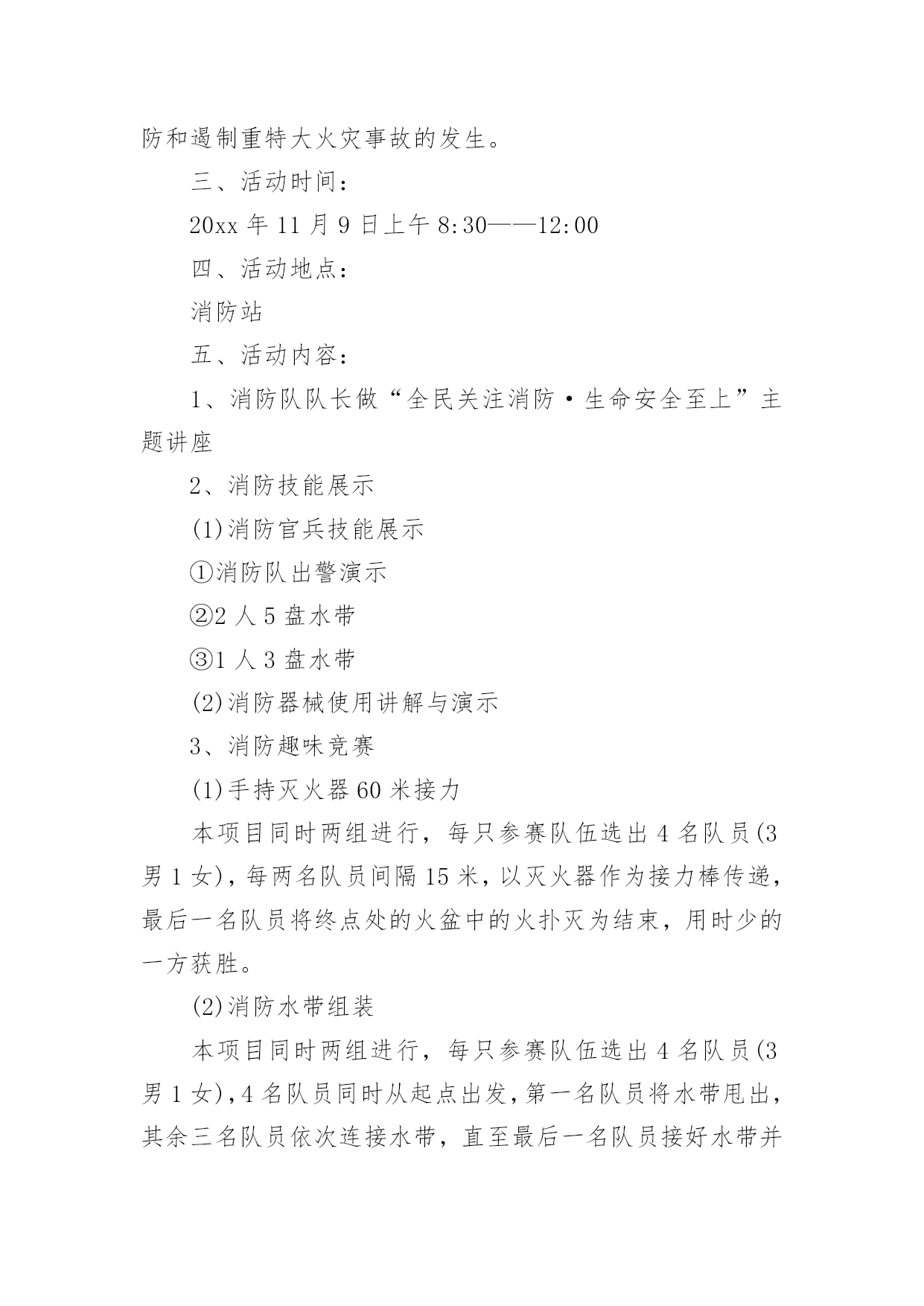 防和遏制重特大火灾事故的发生。

三、活动时间：

20xx 年 11 月 9 日上午 8:30——12:00

四、活动地点：

消防站

五、活动内容：

1、消防队队长做“全民关注消防·生命安全至上”主题讲座

2、消防技能展示

(1)消防官兵技能展示

①消防队出警演示

②2 人 5 盘水带

③1 人 3 盘水带

(2)消防器械使用讲解与演示

3、消防趣味竞赛

(1)手持灭火器 60 米接力

本项目同时两组进行，每只参赛队伍选出 4 名队员(3 男 1 女)，每两名队员间隔 15 米，以灭火器作为接力棒传递，最后一名队员将终点处的火盆中的火扑灭为结束，用时少的一方获胜。

(2)消防水带组装

本项目同时两组进行，每只参赛队伍选出 4 名队员(3 男 1 女)，4 名队员同时从起点出发，第一名队员将水带甩出，其余三名队员依次连接水带，直至最后一名队员接好水带并